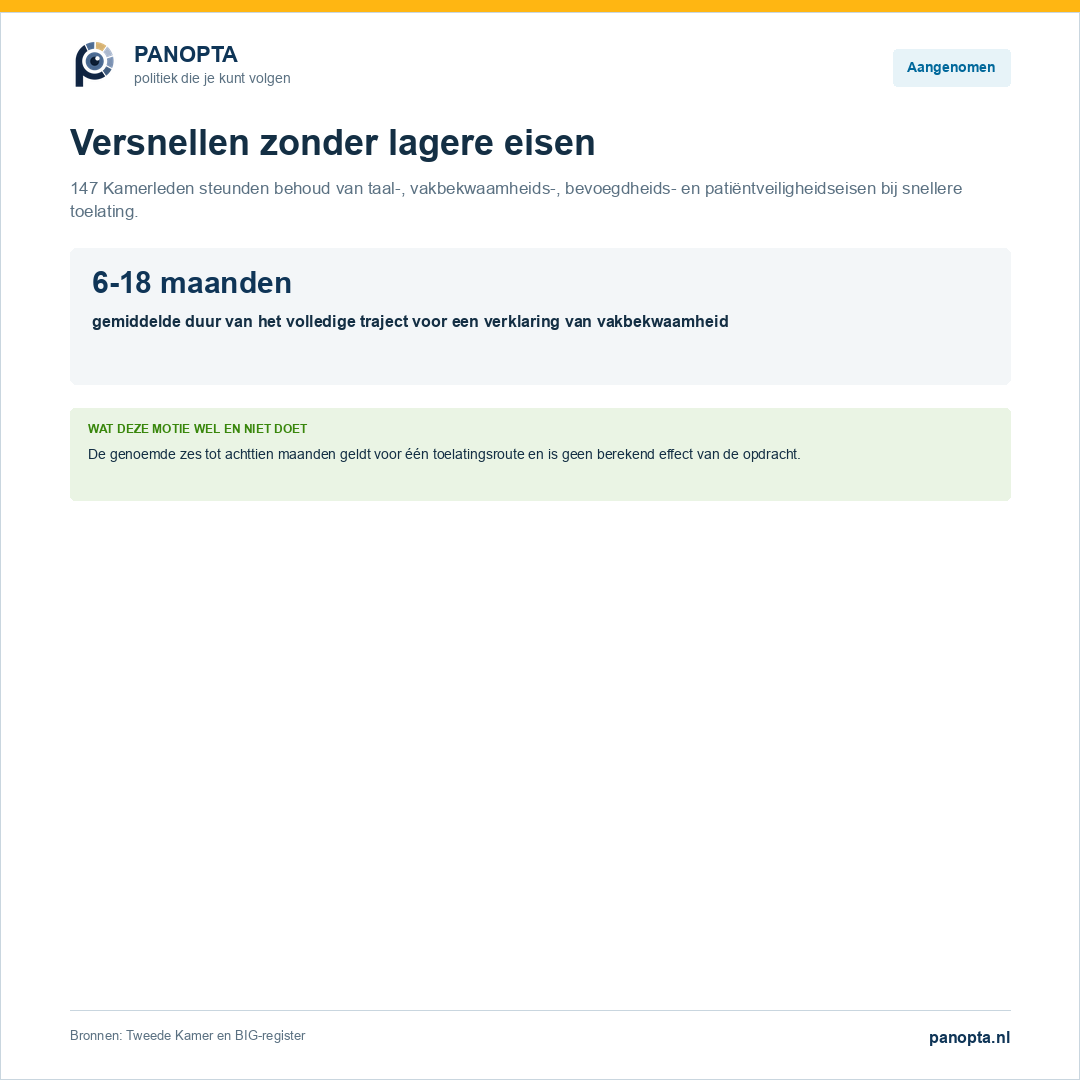 PANOPTA
politiek die je kunt volgen

Aangenomen

Versnellen zonder lagere eisen

147 Kamerleden steunden behoud van taal-, vakbekwaamheids-, bevoegdheids- en patiëntveiligheidseisen bij snellere toelating.

6-18 maanden

gemiddelde duur van het volledige traject voor een verklaring van vakbekwaamheid

WAT DEZE MOTIE WEL EN NIET DOET

De genoemde zes tot achttien maanden geldt voor één toelatingsroute en is geen berekend effect van de opdracht.

Bronnen: Tweede Kamer en BIG-register

panopta.nl